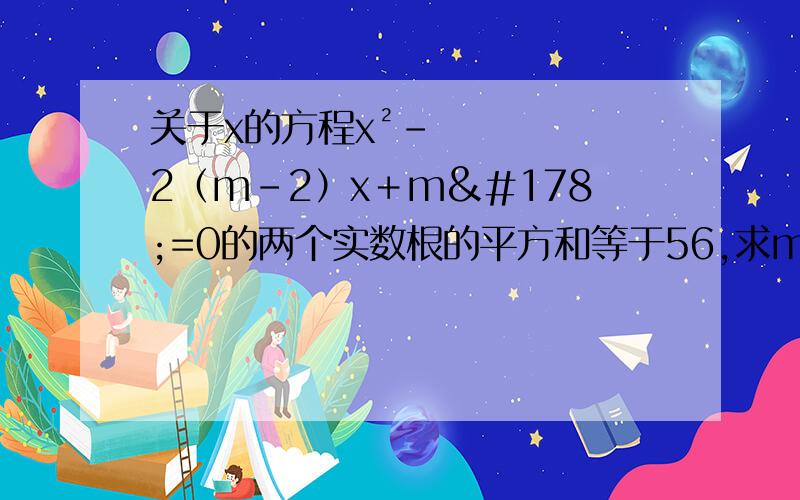 关于x的方程x²-2（m-2）x＋m&#178;=0的两个实数根的平方和等于56,求m